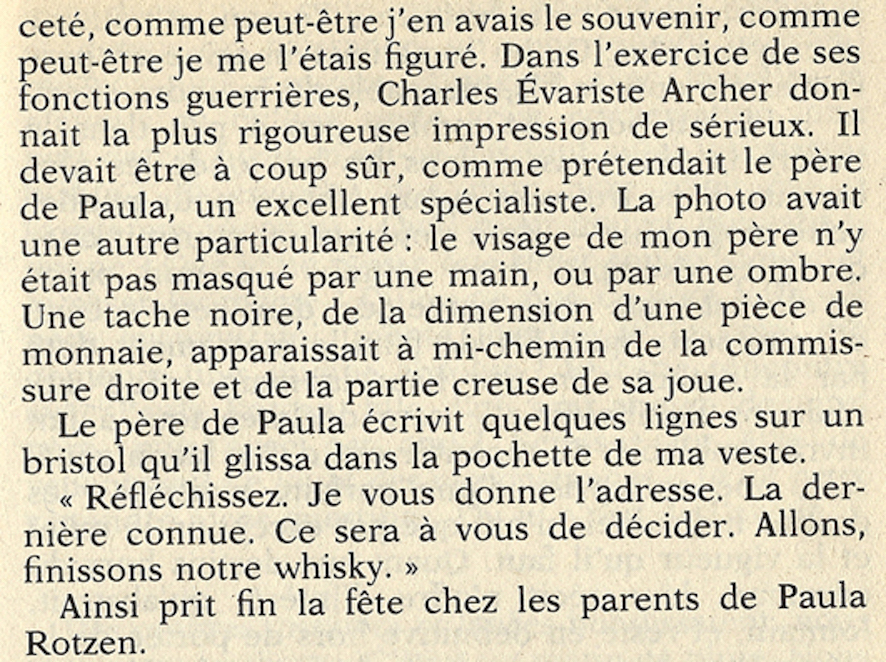 ceté, comme peut-être j'en avais le souvenir, comme peut-être je me l'étais figuré. Dans l'exercice de ses fonctions guerrières, Charles Évariste Archer donnait la plus rigoureuse impression de sérieux. Il devait être à coup sûr, comme prétendait le père de Paula, un excellent spécialiste. La photo avait une autre particularité : le visage de mon père n'y était pas masqué par une main, ou par une ombre. Une tache noire, de la dimension d'une pièce de monnaie, apparaissait à mi-chemin de la commissure droite et de la partie creuse de sa joue.

Le père de Paula écrivit quelques lignes sur un bristol qu'il glissa dans la pochette de ma veste.

« Réfléchissez. Je vous donne l'adresse. La dernière connue. Ce sera à vous de décider. Allons, finissons notre whisky. »

Ainsi prit fin la fête chez les parents de Paula Rotzen.